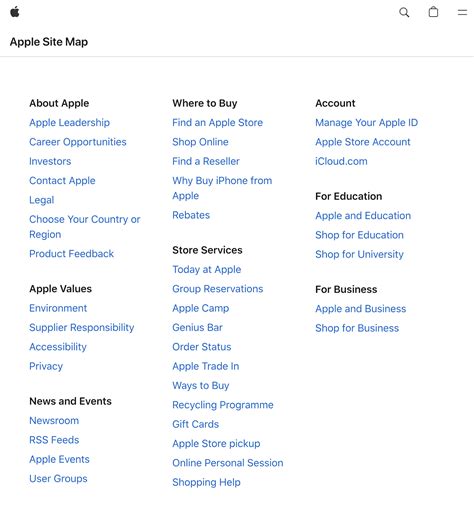 Apple Site Map

About Apple
Apple Leadership
Career Opportunities
Investors
Contact Apple
Legal
Choose Your Country or Region
Product Feedback

Apple Values
Environment
Supplier Responsibility
Accessibility
Privacy

News and Events
Newsroom
RSS Feeds
Apple Events
User Groups

Where to Buy
Find an Apple Store
Shop Online
Find a Reseller
Why Buy iPhone from Apple
Rebates

Store Services
Today at Apple
Group Reservations
Apple Camp
Genius Bar
Order Status
Apple Trade In
Ways to Buy
Recycling Programme
Gift Cards
Apple Store pickup
Online Personal Session
Shopping Help

Account
Manage Your Apple ID
Apple Store Account
iCloud.com

For Education
Apple and Education
Shop for Education
Shop for University

For Business
Apple and Business
Shop for Business